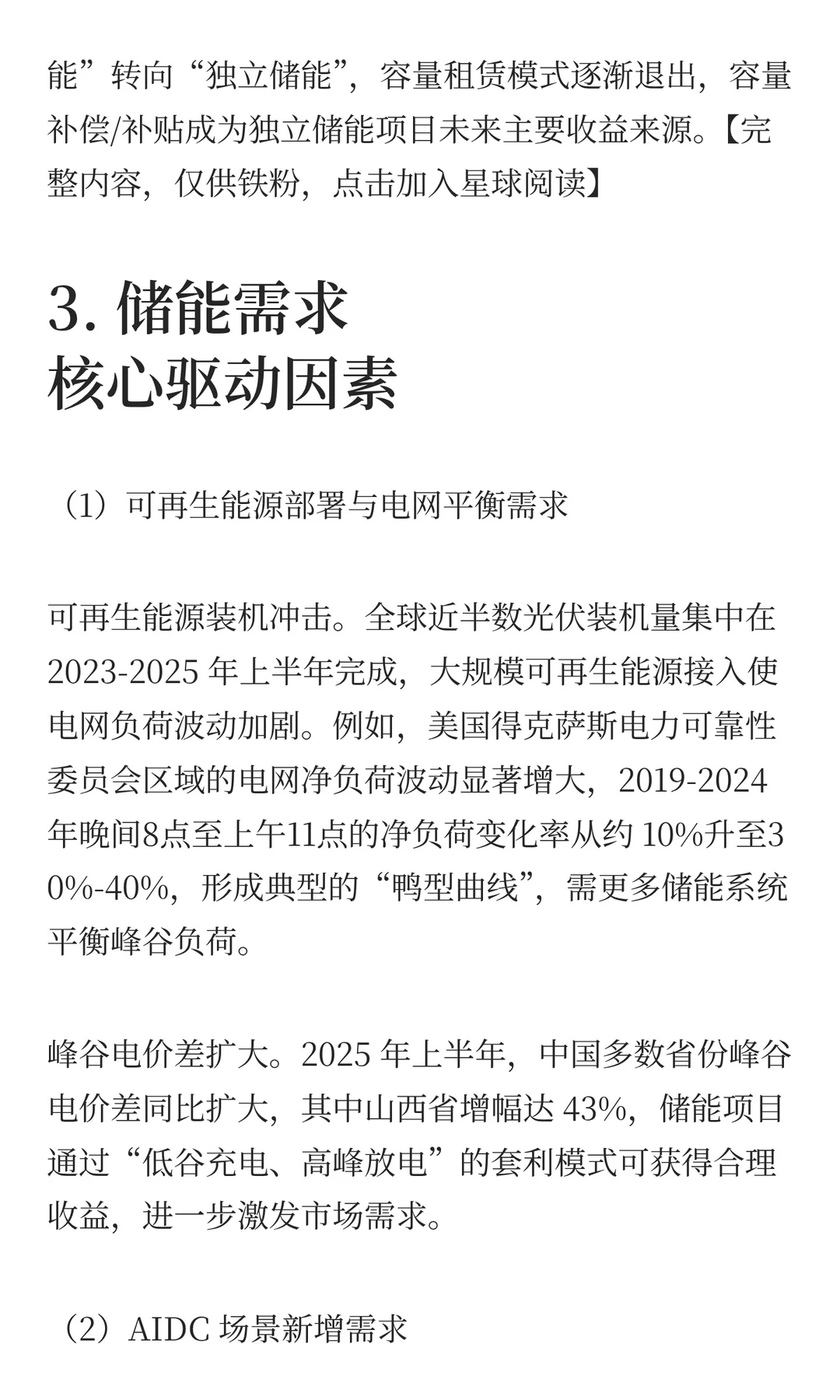 能”转向“独立储能”，容量租赁模式逐渐退出，容量补偿/补贴成为独立储能项目未来主要收益来源。【完整内容，仅供铁粉，点击加入星球阅读】

3. 储能需求
核心驱动因素

（1）可再生能源部署与电网平衡需求

可再生能源装机冲击。全球近半数光伏装机量集中在 2023-2025 年上半年完成，大规模可再生能源接入使电网负荷波动加剧。例如，美国得克萨斯电力可靠性委员会区域的电网净负荷波动显著增大，2019-2024 年晚间8点至上午11点的净负荷变化率从约 10%升至30%-40%，形成典型的“鸭型曲线”，需更多储能系统平衡峰谷负荷。

峰谷电价差扩大。2025 年上半年，中国多数省份峰谷电价差同比扩大，其中山西省增幅达 43%，储能项目通过“低谷充电、高峰放电”的套利模式可获得合理收益，进一步激发市场需求。

（2）AIDC 场景新增需求